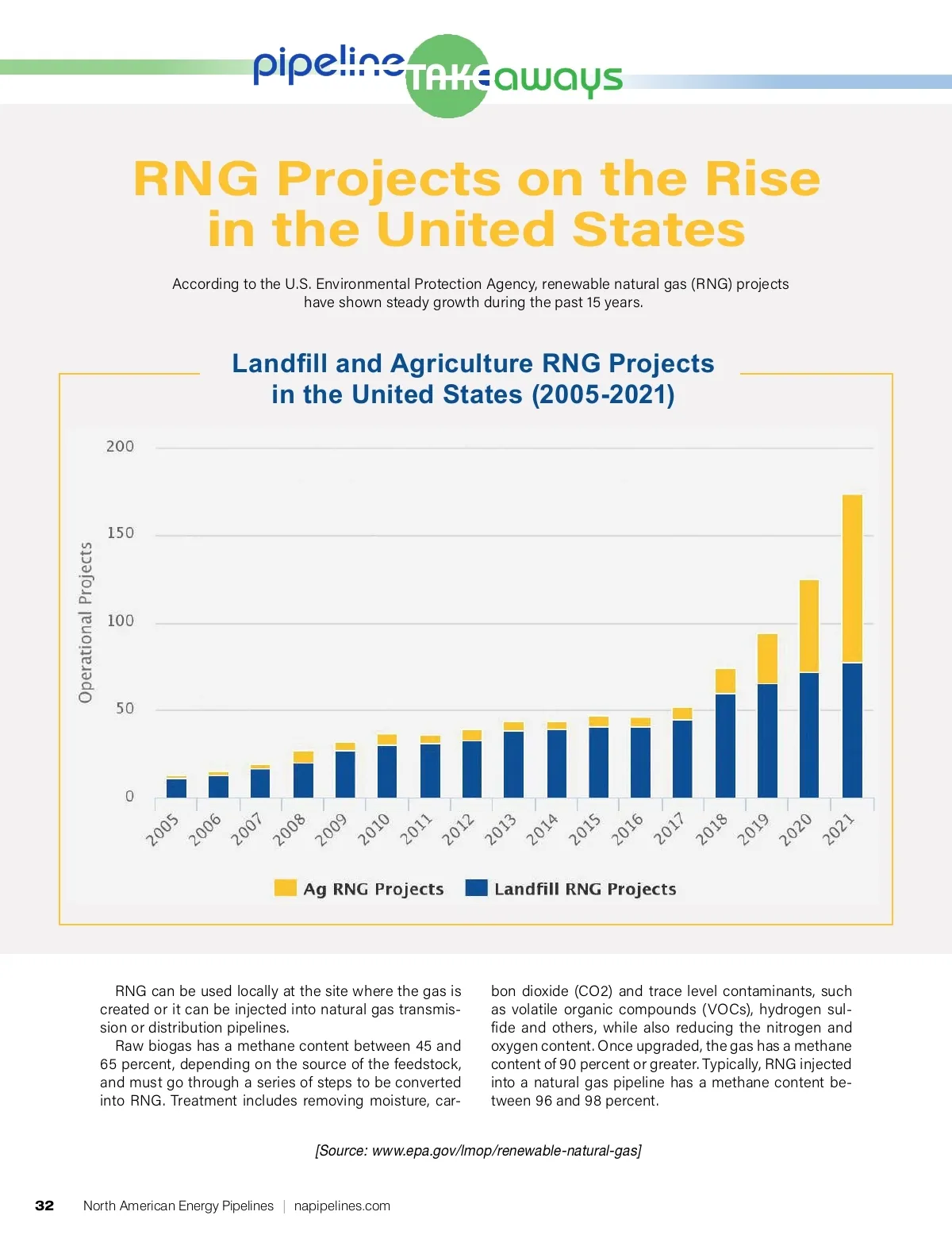 pipeline TAKEaways

RNG Projects on the Rise in the United States

According to the U.S. Environmental Protection Agency, renewable natural gas (RNG) projects have shown steady growth during the past 15 years.

Landfill and Agriculture RNG Projects in the United States (2005-2021)

Operational Projects

200
150
100
50
0

2005 2006 2007 2008 2009 2010 2011 2012 2013 2014 2015 2016 2017 2018 2019 2020 2021

Ag RNG Projects Landfill RNG Projects

RNG can be used locally at the site where the gas is created or it can be injected into natural gas transmission or distribution pipelines.

Raw biogas has a methane content between 45 and 65 percent, depending on the source of the feedstock, and must go through a series of steps to be converted into RNG. Treatment includes removing moisture, carbon dioxide (CO2) and trace level contaminants, such as volatile organic compounds (VOCs), hydrogen sulfide and others, while also reducing the nitrogen and oxygen content. Once upgraded, the gas has a methane content of 90 percent or greater. Typically, RNG injected into a natural gas pipeline has a methane content between 96 and 98 percent.

[Source: www.epa.gov/lmop/renewable-natural-gas]

32 North American Energy Pipelines | napipelines.com